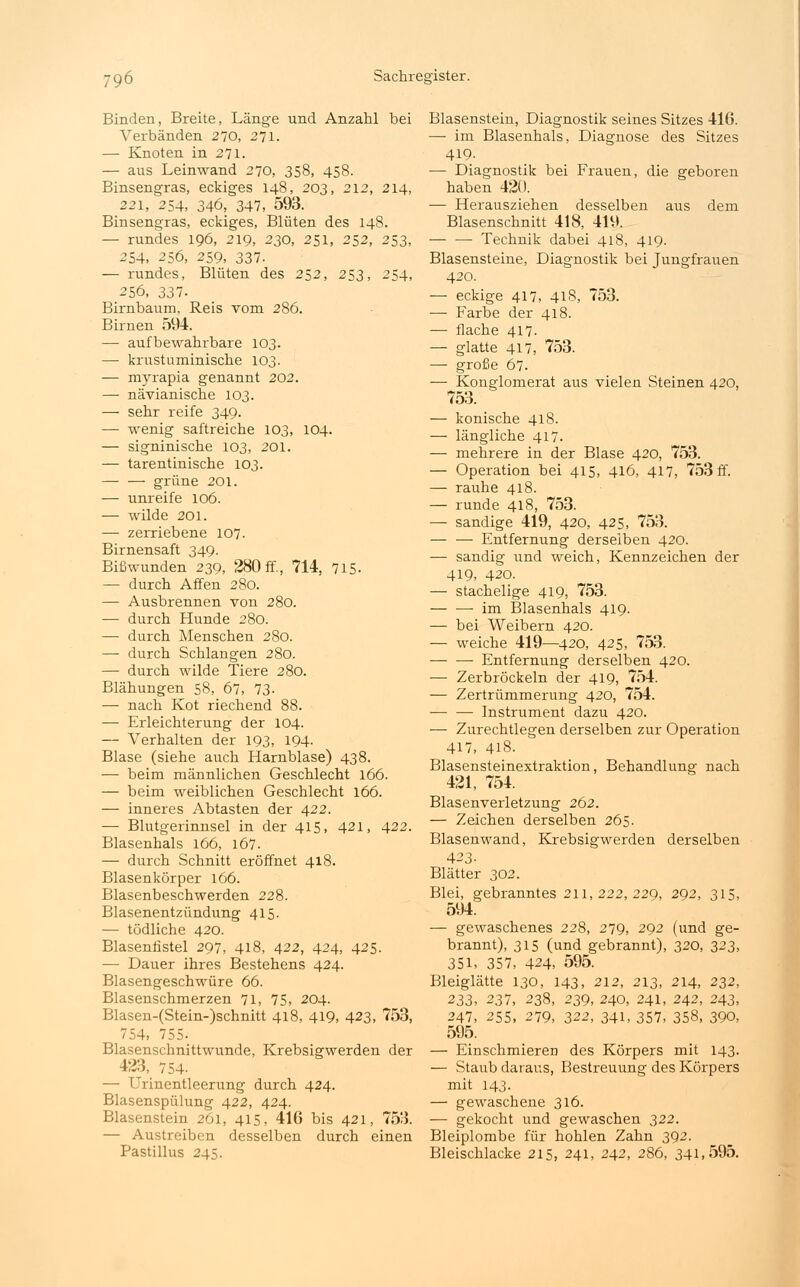 796

Sachregister.

Binden, Breite, Länge und Anzahl bei Verbänden 270, 271.
— Knoten in 271.
— aus Leinwand 270, 358, 458.
Binsengras, eckiges 148, 203, 212, 214, 221, 254, 346, 347, 593.
Binsengras, eckiges, Blüten des 148.
— rundes 196, 219, 230, 251, 252, 253, 254, 256, 259, 337.
— rundes, Blüten des 252, 253, 254, 256, 337.
Birnbaum, Reis vom 286.
Birnen 594.
— aufbewahrbare 103.
— krustuminische 103.
— myrapia genannt 202.
— nävianische 103.
— sehr reife 349.
— wenig saftreiche 103, 104.
— signinische 103, 201.
— tarentinische 103.
— — grüne 201.
— unreife 106.
— wilde 201.
— zerriebene 107.
Birnensaft 349.
Bißwunden 239, 280 ff., 714, 715.
— durch Affen 280.
— Ausbrennen von 280.
— durch Hunde 280.
— durch Menschen 280.
— durch Schlangen 280.
— durch wilde Tiere 280.
Blähungen 58, 67, 73.
— nach Kot riechend 88.
— Erleichterung der 104.
— Verhalten der 193, 194.
Blase (siehe auch Harnblase) 438.
— beim männlichen Geschlecht 166.
— beim weiblichen Geschlecht 166.
— inneres Abtasten der 422.
— Blutgerinnsel in der 415, 421, 422.
Blasenhals 166, 167.
— durch Schnitt eröffnet 418.
Blasenkörper 166.
Blasenbeschwerden 228.
Blasenentzündung 415.
— tödliche 420.
Blasenfistel 297, 418, 422, 424, 425.
— Dauer ihres Bestehens 424.
Blasengeschwüre 66.
Blasenschmerzen 71, 75, 204.
Blasen-(Stein-)schnitt 418, 419, 423, 753, 754, 755.
Blasenschnittwunde, Krebsigwerden der 423, 754.
— Urinentleerung durch 424.
Blasenspülung 422, 424.
Blasenstein 261, 415, 416 bis 421, 753.
— Austreiben desselben durch einen Pastillus 245.
Blasenstein, Diagnostik seines Sitzes 416.
— im Blasenhals, Diagnose des Sitzes 419.
— Diagnostik bei Frauen, die geboren haben 420.
— Herausziehen desselben aus dem Blasenschnitt 418, 419.
— — Technik dabei 418, 419.
Blasensteine, Diagnostik bei Jungfrauen 420.
— eckige 417, 418, 753.
— Farbe der 418.
— flache 417.
— glatte 417, 753.
— große 67.
— Konglomerat aus vielen Steinen 420, 753.
— konische 418.
— längliche 417.
— mehrere in der Blase 420, 753.
— Operation bei 415, 416, 417, 753 ff.
— rauhe 418.
— runde 418, 753.
— sandige 419, 420, 425, 753.
— — Entfernung derselben 420.
— sandig und weich, Kennzeichen der 419, 420.
— stachelige 419, 753.
— — im Blasenhals 419.
— bei Weibern 420.
— weiche 419—420, 425, 753.
— — Entfernung derselben 420.
— Zerbröckeln der 419, 754.
— Zertrümmerung 420, 754.
— — Instrument dazu 420.
— Zurechtlegen derselben zur Operation 417, 418.
Blasensteinextraktion, Behandlung nach 421, 754.
Blasenverletzung 262.
— Zeichen derselben 265.
Blasenwand, Krebsigwerden derselben 423.
Blätter 302.
Blei, gebranntes 211, 222, 229, 292, 315, 594.
— gewaschenes 228, 279, 292 (und gebrannt), 315 (und gebrannt), 320, 323, 351, 357, 424, 595.
Bleiglätte 130, 143, 212, 213, 214, 232, 233, 237, 238, 239, 240, 241, 242, 243, 247, 255, 279, 322, 341, 357, 358, 390, 595.
— Einschmieren des Körpers mit 143.
— Staub daraus, Bestreuung des Körpers mit 143.
— gewaschene 316.
— gekocht und gewaschen 322.
Bleiplombe für hohlen Zahn 392.
Bleischlacke 215, 241, 242, 286, 341, 595.